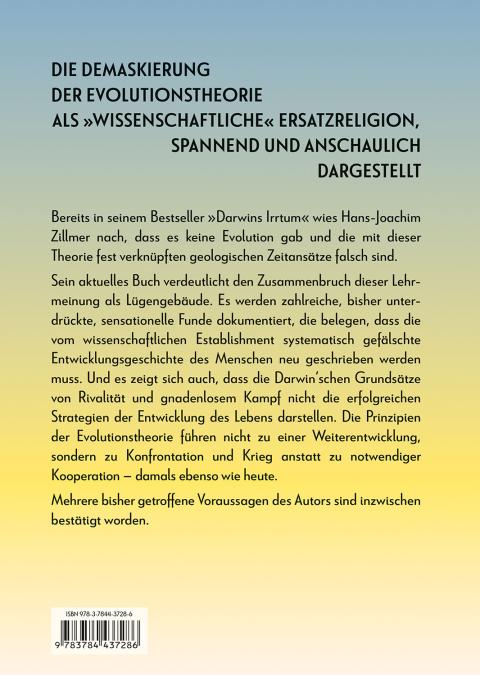 DIE DEMASKIERUNG DER EVOLUTIONSTHEORIE ALS »WISSENSCHAFTLICHE« ERSATZRELIGION, SPANNEND UND ANSCHAULICH DARGESTELLT

Bereits in seinem Bestseller »Darwins Irrtum« wies Hans-Joachim Zillmer nach, dass es keine Evolution gab und die mit dieser Theorie fest verknüpften geologischen Zeitansätze falsch sind.

Sein aktuelles Buch verdeutlicht den Zusammenbruch dieser Lehrmeinung als Lügengebäude. Es werden zahlreiche, bisher unterdrückte, sensationelle Funde dokumentiert, die belegen, dass die vom wissenschaftlichen Establishment systematisch gefälschte Entwicklungsgeschichte des Menschen neu geschrieben werden muss. Und es zeigt sich auch, dass die Darwin'schen Grundsätze von Rivalität und gnadenlosem Kampf nicht die erfolgreichen Strategien der Entwicklung des Lebens darstellen. Die Prinzipien der Evolutionstheorie führen nicht zu einer Weiterentwicklung, sondern zu Konfrontation und Krieg anstatt zu notwendiger Kooperation – damals ebenso wie heute.

Mehrere bisher getroffene Voraussagen des Autors sind inzwischen bestätigt worden.

ISBN 978-3-7844-3728-6

9 783784 437286